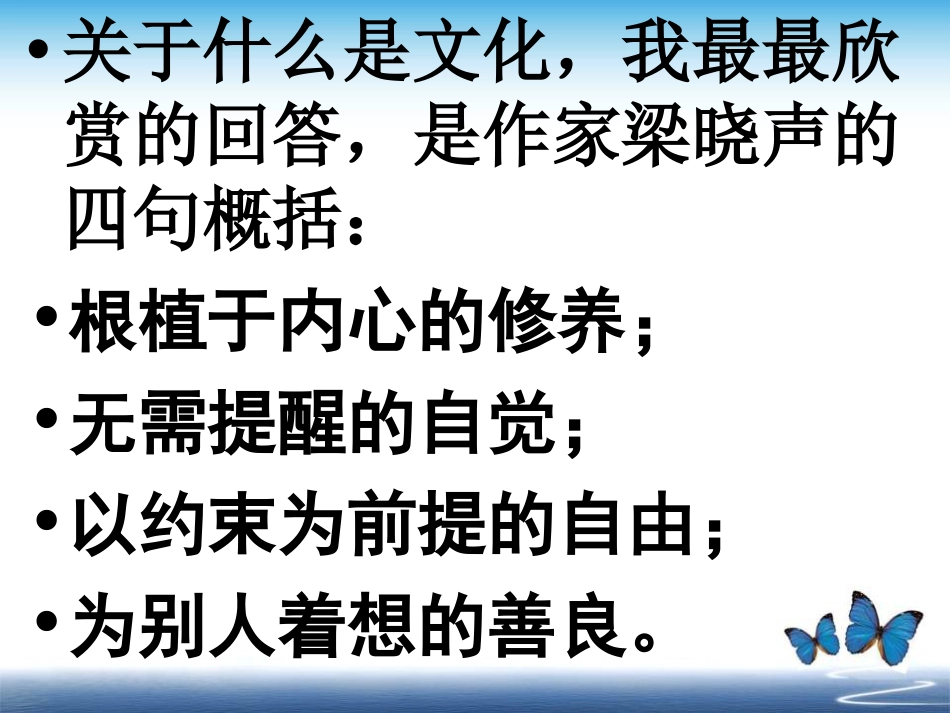 • 关于什么是文化，我最最欣赏的回答，是作家梁晓声的四句概括：

• 根植于内心的修养；

• 无需提醒的自觉；

• 以约束为前提的自由；

• 为别人着想的善良。